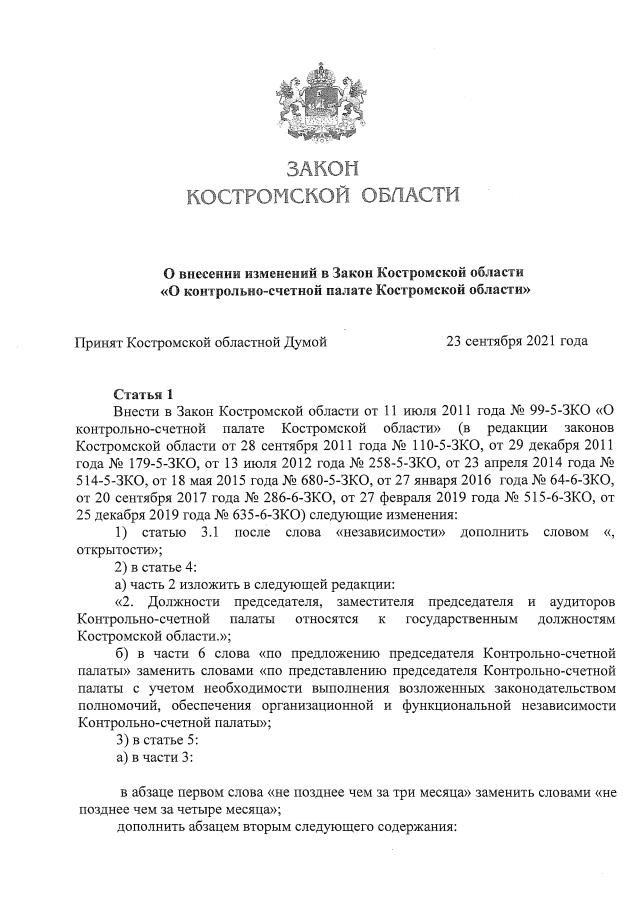 ЗАКОН
КОСТРОМСКОЙ ОБЛАСТИ

О внесении изменений в Закон Костромской области
«О контрольно-счетной палате Костромской области»

Принят Костромской областной Думой 23 сентября 2021 года

Статья 1
Внести в Закон Костромской области от 11 июля 2011 года № 99-5-ЗКО «О контрольно-счетной палате Костромской области» (в редакции законов Костромской области от 28 сентября 2011 года № 110-5-ЗКО, от 29 декабря 2011 года № 179-5-ЗКО, от 13 июля 2012 года № 258-5-ЗКО, от 23 апреля 2014 года № 514-5-ЗКО, от 18 мая 2015 года № 680-5-ЗКО, от 27 января 2016 года № 64-6-ЗКО, от 20 сентября 2017 года № 286-6-ЗКО, от 27 февраля 2019 года № 515-6-ЗКО, от 25 декабря 2019 года № 635-6-ЗКО) следующие изменения:
1) статью 3.1 после слова «независимости» дополнить словом «, открытости»;
2) в статье 4:
а) часть 2 изложить в следующей редакции:
«2. Должности председателя, заместителя председателя и аудиторов Контрольно-счетной палаты относятся к государственным должностям Костромской области.»;
б) в части 6 слова «по предложению председателя Контрольно-счетной палаты» заменить словами «по представлению председателя Контрольно-счетной палаты с учетом необходимости выполнения возложенных законодательством полномочий, обеспечения организационной и функциональной независимости Контрольно-счетной палаты»;
3) в статье 5:
а) в части 3:

в абзаце первом слова «не позднее чем за три месяца» заменить словами «не позднее чем за четыре месяца»;
дополнить абзацем вторым следующего содержания: